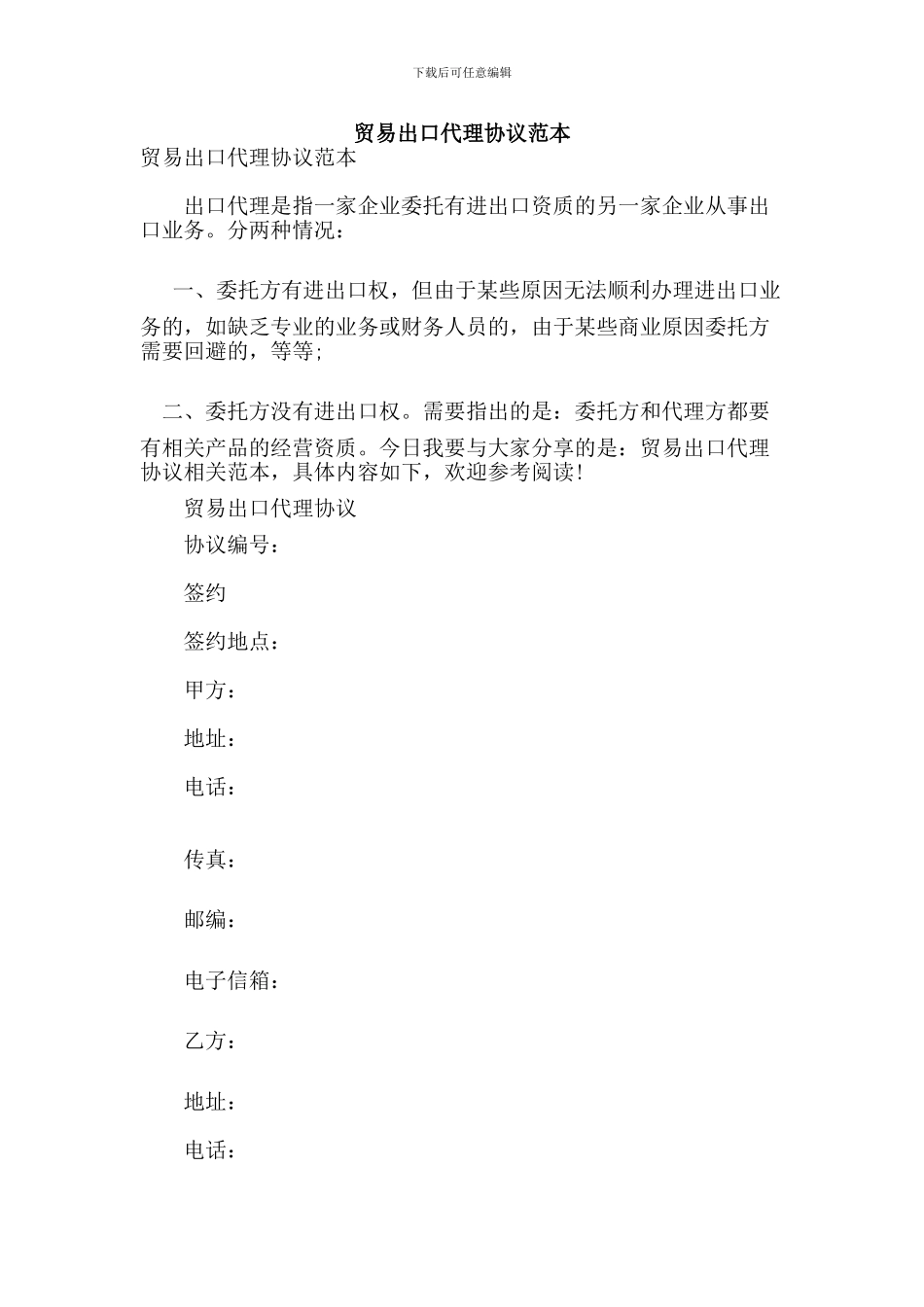 下载后可任意编辑

贸易出口代理协议范本

贸易出口代理协议范本

出口代理是指一家企业委托有进出口资质的另一家企业从事出口业务。分两种情况：

一、委托方有进出口权，但由于某些原因无法顺利办理进出口业务的，如缺乏专业的业务或财务人员的，由于某些商业原因委托方需要回避的，等等;

二、委托方没有进出口权。需要指出的是：委托方和代理方都要有相关产品的经营资质。今日我要与大家分享的是：贸易出口代理协议相关范本，具体内容如下，欢迎参考阅读!

贸易出口代理协议

协议编号：

签约

签约地点：

甲方：

地址：

电话：

传真：

邮编：

电子信箱：

乙方：

地址：

电话：